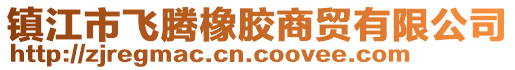 镇江市飞腾橡胶商贸有限公司
http://zjregmac.cn.coovee.com